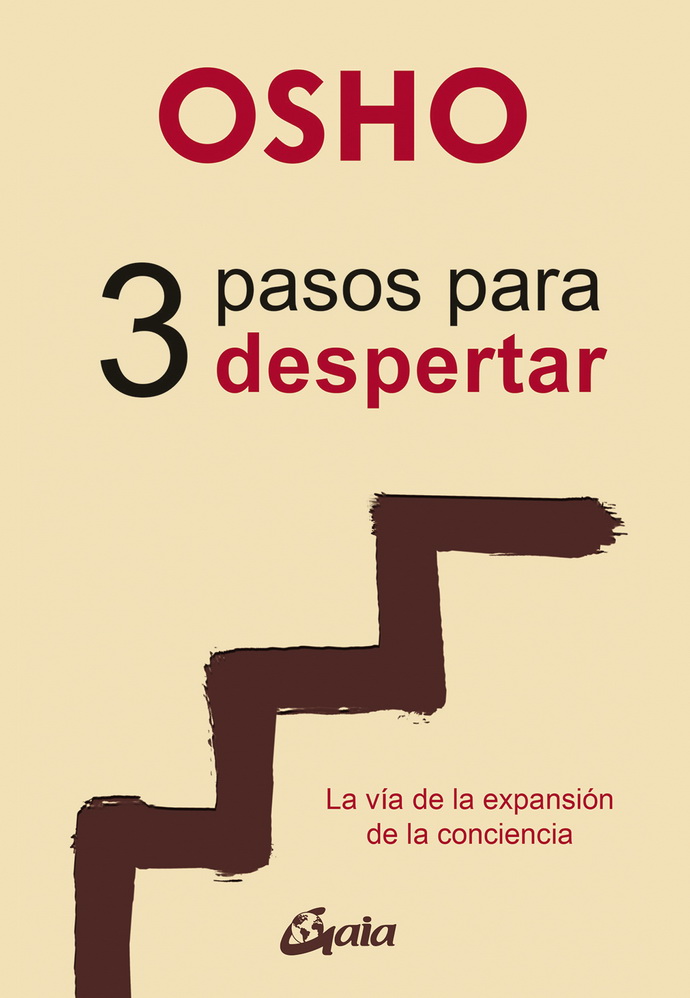 OSHO

3 pasos para despertar

La vía de la expansión de la conciencia

Gaia